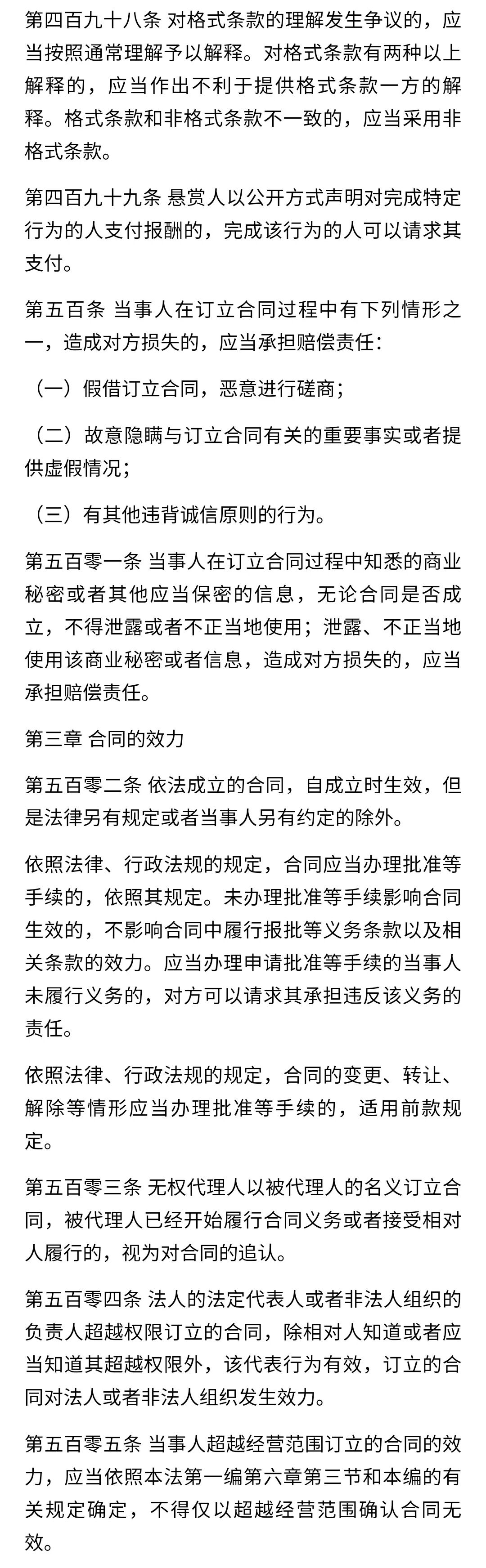 第四百九十八条 对格式条款的理解发生争议的，应当按照通常理解予以解释。对格式条款有两种以上解释的，应当作出不利于提供格式条款一方的解释。格式条款和非格式条款不一致的，应当采用非格式条款。

第四百九十九条 悬赏人以公开方式声明对完成特定行为的人支付报酬的，完成该行为的人可以请求其支付。

第五百条 当事人在订立合同过程中有下列情形之一，造成对方损失的，应当承担赔偿责任：

（一）假借订立合同，恶意进行磋商；

（二）故意隐瞒与订立合同有关的重要事实或者提供虚假情况；

（三）有其他违背诚信原则的行为。

第五百零一条 当事人在订立合同过程中知悉的商业秘密或者其他应当保密的信息，无论合同是否成立，不得泄露或者不正当地使用；泄露、不正当地使用该商业秘密或者信息，造成对方损失的，应当承担赔偿责任。

第三章 合同的效力

第五百零二条 依法成立的合同，自成立时生效，但是法律另有规定或者当事人另有约定的除外。

依照法律、行政法规的规定，合同应当办理批准等手续的，依照其规定。未办理批准等手续影响合同生效的，不影响合同中履行报批等义务条款以及相关条款的效力。应当办理申请批准等手续的当事人未履行义务的，对方可以请求其承担违反该义务的责任。

依照法律、行政法规的规定，合同的变更、转让、解除等情形应当办理批准等手续的，适用前款规定。

第五百零三条 无权代理人以被代理人的名义订立合同，被代理人已经开始履行合同义务或者接受相对人履行的，视为对合同的追认。

第五百零四条 法人的法定代表人或者非法人组织的负责人超越权限订立的合同，除相对人知道或者应当知道其超越权限外，该代表行为有效，订立的合同对法人或者非法人组织发生效力。

第五百零五条 当事人超越经营范围订立的合同的效力，应当依照本法第一编第六章第三节和本编的有关规定确定，不得仅以超越经营范围确认合同无效。